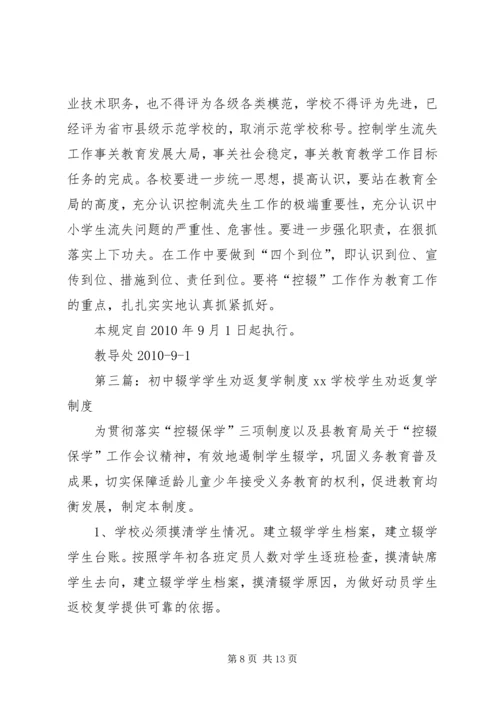 业技术职务，也不得评为各级各类模范，学校不得评为先进，已经评为省市县级示范学校的，取消示范学校称号。控制学生流失工作事关教育发展大局，事关社会稳定，事关教育教学工作目标任务的完成。各校要进一步统一思想，提高认识，要站在教育全局的高度，充分认识控制流失生工作的极端重要性，充分认识中小学生流失问题的严重性、危害性。要进一步强化职责，在狠抓落实上下功夫。在工作中要做到“四个到位”，即认识到位、宣传到位、措施到位、责任到位。要将“控辍”工作作为教育工作的重点，扎扎实实地认真抓紧抓好。

本规定自 2010 年 9 月 1 日起执行。

教导处 2010-9-1

第三篇：初中辍学学生劝返复学制度 xx 学校学生劝返复学制度

为贯彻落实“控辍保学”三项制度以及县教育局关于“控辍保学”工作会议精神，有效地遏制学生辍学，巩固义务教育普及成果，切实保障适龄儿童少年接受义务教育的权利，促进教育均衡发展，制定本制度。

1、学校必须摸清学生情况。建立辍学学生档案，建立辍学学生台账。按照学年初各班定员人数对学生逐班检查，摸清缺席学生去向，建立辍学学生档案，摸清辍学原因，为做好动员学生返校复学提供可靠的依据。

第 8 页 共 13 页